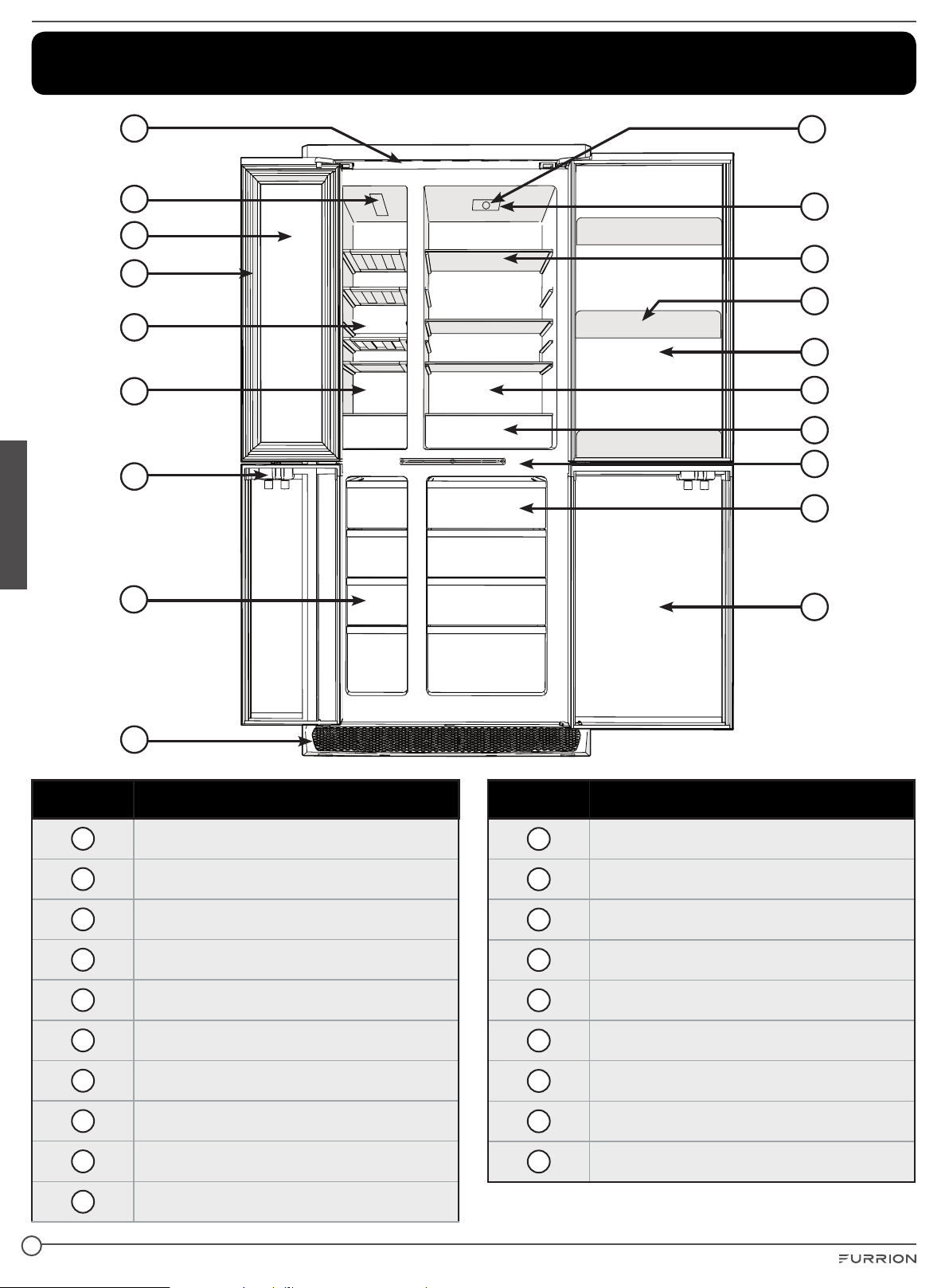 FURRION